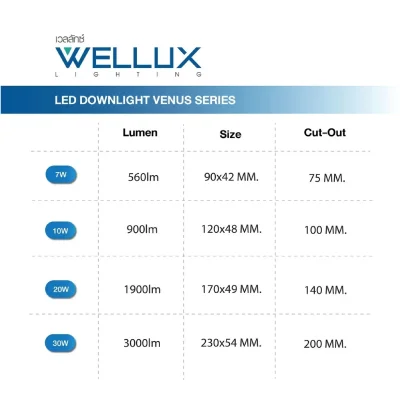 เวลลักซ์
WELLUX
LIGHTING

LED DOWNLIGHT VENUS SERIES

| | Lumen | Size | Cut-Out |
|---|---|---|---|
| 7W | 560lm | 90x42 MM. | 75 MM. |
| 10W | 900lm | 120x48 MM. | 100 MM. |
| 20W | 1900lm | 170x49 MM. | 140 MM. |
| 30W | 3000lm | 230x54 MM. | 200 MM. |